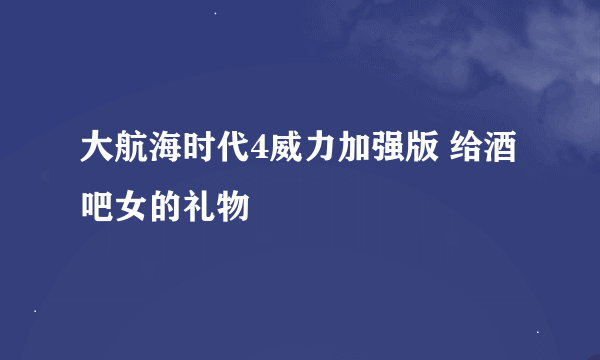 大航海时代4威力加强版 给酒吧女的礼物